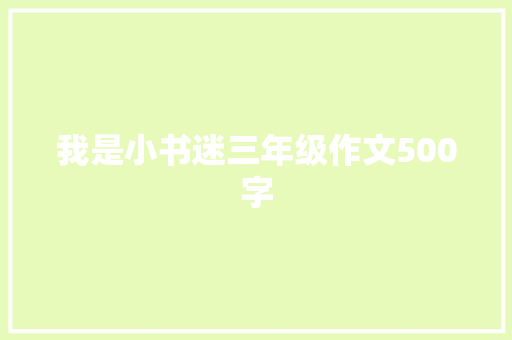 我是小书迷三年级作文500字